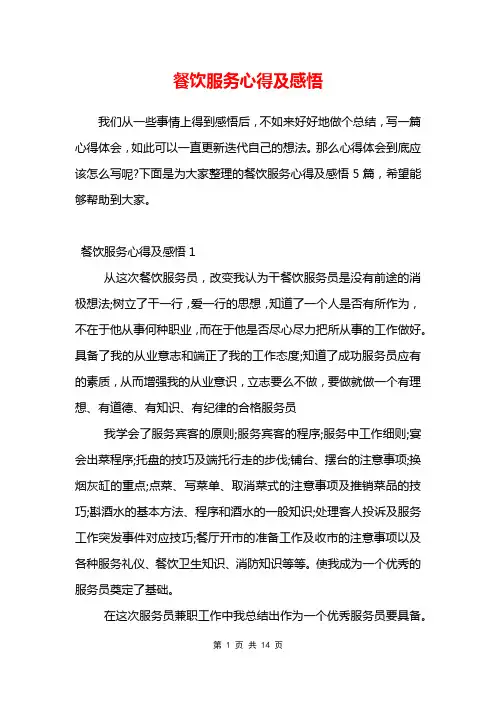 餐饮服务心得及感悟

我们从一些事情上得到感悟后，不如来好好地做个总结，写一篇心得体会，如此可以一直更新迭代自己的想法。那么心得体会到底应该怎么写呢?下面是为大家整理的餐饮服务心得及感悟 5 篇，希望能够帮助到大家。

餐饮服务心得及感悟 1

从这次餐饮服务员，改变我认为干餐饮服务员是没有前途的消极想法;树立了干一行，爱一行的思想，知道了一个人是否有所作为，不在于他从事何种职业，而在于他是否尽心尽力把所从事的工作做好。具备了我的从业意志和端正了我的工作态度;知道了成功服务员应有的素质，从而增强我的从业意识，立志要么不做，要做就做一个有理想、有道德、有知识、有纪律的合格服务员

我学会了服务宾客的原则;服务宾客的程序;服务中工作细则;宴会出菜程序;托盘的技巧及端托行走的步伐;铺台、摆台的注意事项;换烟灰缸的重点;点菜、写菜单、取消菜式的注意事项及推销菜品的技巧;斟酒水的基本方法、程序和酒水的一般知识;处理客人投诉及服务工作突发事件对应技巧;餐厅开市的准备工作及收市的注意事项以及各种服务礼仪、餐饮卫生知识、消防知识等等。使我成为一个优秀的服务员奠定了基础。

在这次服务员兼职工作中我总结出作为一个优秀服务员要具备。

第 1 页 共 14 页